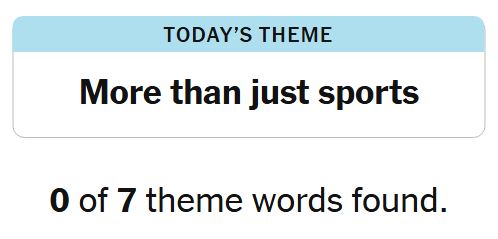 TODAY'S THEME

More than just sports

0 of 7 theme words found.